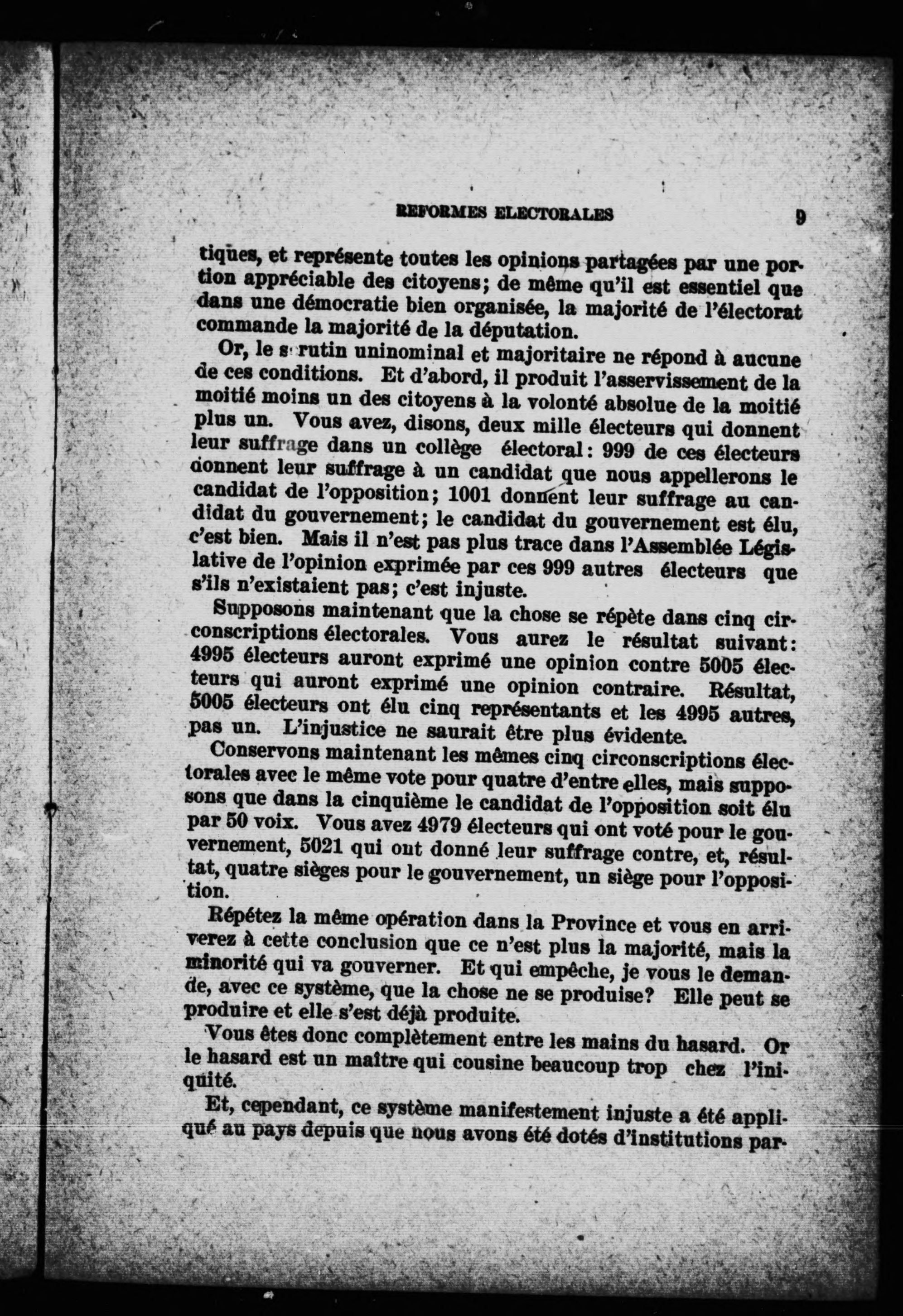 REFORMES ELECTORALES 9

tiques, et représente toutes les opinions partagées par une portion appréciable des citoyens; de même qu'il est essentiel que dans une démocratie bien organisée, la majorité de l'électorat commande la majorité de la députation.

Or, le scrutin uninominal et majoritaire ne répond à aucune de ces conditions. Et d'abord, il produit l'asservissement de la moitié moins un des citoyens à la volonté absolue de la moitié plus un. Vous avez, disons, deux mille électeurs qui donnent leur suffrage dans un collège électoral: 999 de ces électeurs donnent leur suffrage à un candidat que nous appellerons le candidat de l'opposition; 1001 donnent leur suffrage au candidat du gouvernement; le candidat du gouvernement est élu, c'est bien. Mais il n'est pas plus trace dans l'Assemblée Législative de l'opinion exprimée par ces 999 autres électeurs que s'ils n'existaient pas; c'est injuste.

Supposons maintenant que la chose se répète dans cinq circonscriptions électorales. Vous aurez le résultat suivant: 4995 électeurs auront exprimé une opinion contre 5005 électeurs qui auront exprimé une opinion contraire. Résultat, 5005 électeurs ont élu cinq représentants et les 4995 autres, pas un. L'injustice ne saurait être plus évidente.

Conservons maintenant les mêmes cinq circonscriptions électorales avec le même vote pour quatre d'entre elles, mais supposons que dans la cinquième le candidat de l'opposition soit élu par 50 voix. Vous avez 4979 électeurs qui ont voté pour le gouvernement, 5021 qui ont donné leur suffrage contre, et, résultat, quatre sièges pour le gouvernement, un siège pour l'opposition.

Répétez la même opération dans la Province et vous en arriverez à cette conclusion que ce n'est plus la majorité, mais la minorité qui va gouverner. Et qui empêche, je vous le demande, avec ce système, que la chose ne se produise? Elle peut se produire et elle s'est déjà produite.

Vous êtes donc complètement entre les mains du hasard. Or le hasard est un maître qui cousine beaucoup trop chez l'iniquité.

Et, cependant, ce système manifestement injuste a été appliqué au pays depuis que nous avons été dotés d'institutions par-